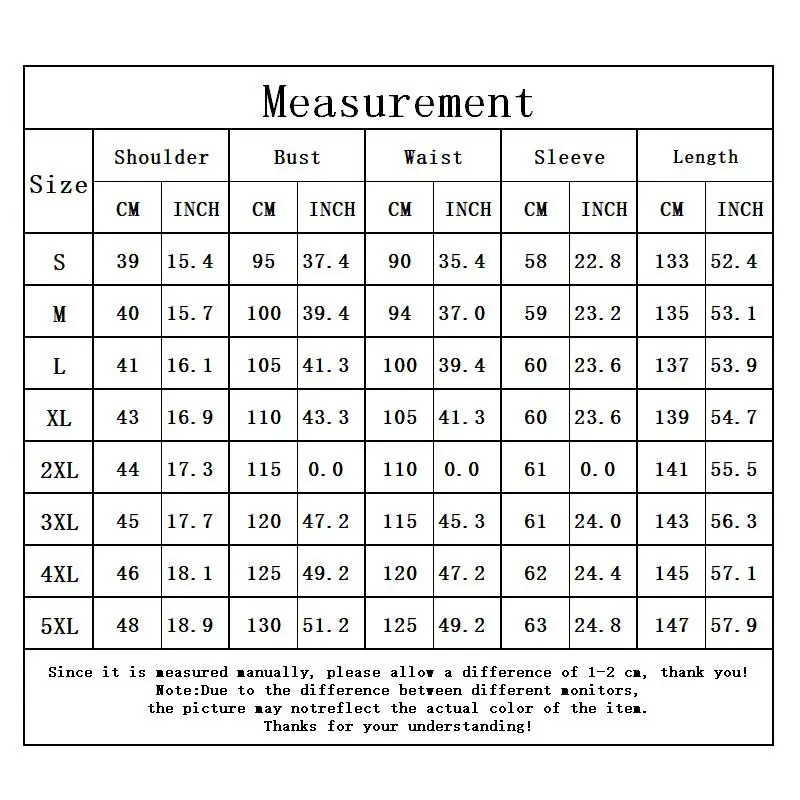 Measurement

| Size | Shoulder CM | Shoulder INCH | Bust CM | Bust INCH | Waist CM | Waist INCH | Sleeve CM | Sleeve INCH | Length CM | Length INCH |
|---|---|---|---|---|---|---|---|---|---|---|
| S | 39 | 15.4 | 95 | 37.4 | 90 | 35.4 | 58 | 22.8 | 133 | 52.4 |
| M | 40 | 15.7 | 100 | 39.4 | 94 | 37.0 | 59 | 23.2 | 135 | 53.1 |
| L | 41 | 16.1 | 105 | 41.3 | 100 | 39.4 | 60 | 23.6 | 137 | 53.9 |
| XL | 43 | 16.9 | 110 | 43.3 | 105 | 41.3 | 60 | 23.6 | 139 | 54.7 |
| 2XL | 44 | 17.3 | 115 | 0.0 | 110 | 0.0 | 61 | 0.0 | 141 | 55.5 |
| 3XL | 45 | 17.7 | 120 | 47.2 | 115 | 45.3 | 61 | 24.0 | 143 | 56.3 |
| 4XL | 46 | 18.1 | 125 | 49.2 | 120 | 47.2 | 62 | 24.4 | 145 | 57.1 |
| 5XL | 48 | 18.9 | 130 | 51.2 | 125 | 49.2 | 63 | 24.8 | 147 | 57.9 |

Since it is measured manually, please allow a difference of 1-2 cm, thank you!
Note:Due to the difference between different monitors,
the picture may notreflect the actual color of the item.
Thanks for your understanding!